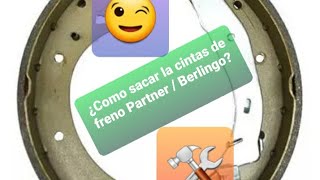 ¿Como sacar la cintas de freno Partner / Berlingo?